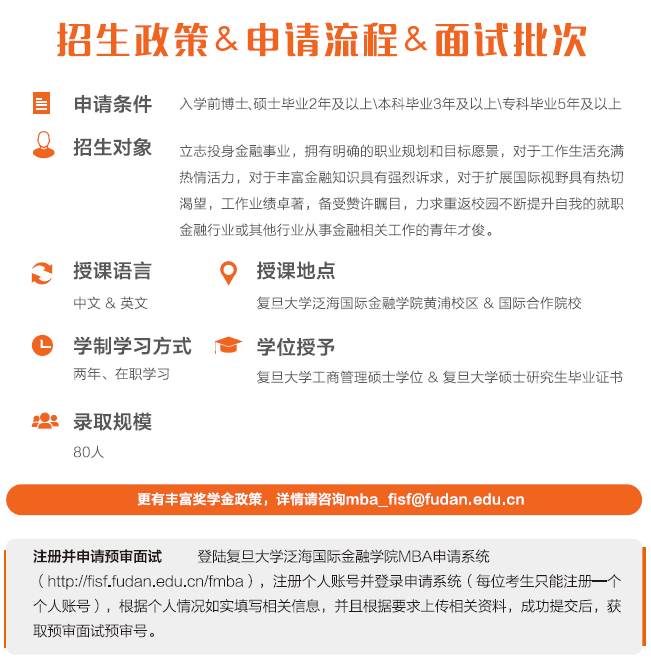 招生政策＆申请流程＆面试批次

申请条件
入学前博士、硕士毕业2年及以上\本科毕业3年及以上\专科毕业5年及以上

招生对象
立志投身金融事业，拥有明确的职业规划和目标愿景，对于工作生活充满热情活力，对于丰富金融知识具有强烈诉求，对于扩展国际视野具有热切渴望，工作业绩卓著，备受赞许瞩目，力求重返校园不断提升自我的就职金融行业或其他行业从事金融相关工作的青年才俊。

授课语言
中文 & 英文

授课地点
复旦大学泛海国际金融学院黄浦校区 & 国际合作院校

学制学习方式
两年、在职学习

学位授予
复旦大学工商管理硕士学位 & 复旦大学硕士研究生毕业证书

录取规模
80人

更有丰富奖学金政策，详情请咨询mba_fisf@fudan.edu.cn

注册并申请预审面试　登陆复旦大学泛海国际金融学院MBA申请系统（http://fisf.fudan.edu.cn/fmba），注册个人账号并登录申请系统（每位考生只能注册一个个人账号），根据个人情况如实填写相关信息，并且根据要求上传相关资料，成功提交后，获取预审面试预审号。